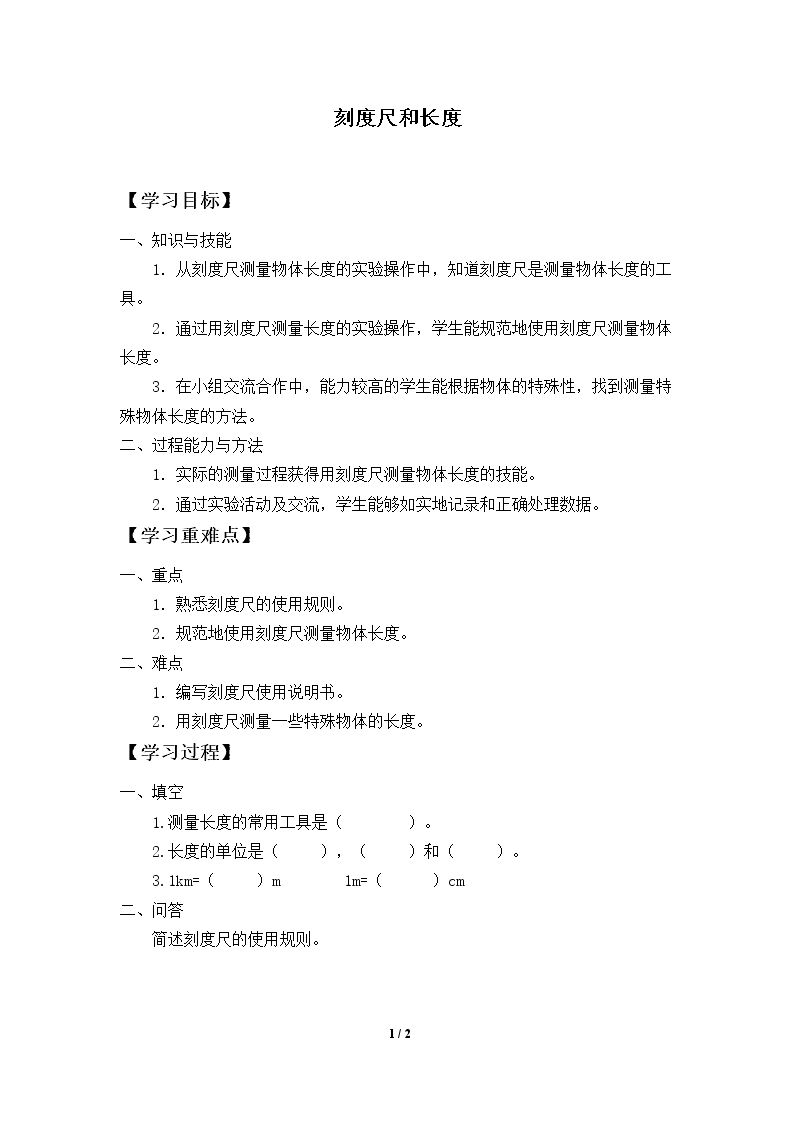 刻度尺和长度

【学习目标】

一、知识与技能

1.从刻度尺测量物体长度的实验操作中，知道刻度尺是测量物体长度的工具。

2.通过用刻度尺测量长度的实验操作，学生能规范地使用刻度尺测量物体长度。

3.在小组交流合作中，能力较高的学生能根据物体的特殊性，找到测量特殊物体长度的方法。

二、过程能力与方法

1.实际的测量过程获得用刻度尺测量物体长度的技能。

2.通过实验活动及交流，学生能够如实地记录和正确处理数据。

【学习重难点】

一、重点

1.熟悉刻度尺的使用规则。

2.规范地使用刻度尺测量物体长度。

二、难点

1.编写刻度尺使用说明书。

2.用刻度尺测量一些特殊物体的长度。

【学习过程】

一、填空

1.测量长度的常用工具是（ ）。

2.长度的单位是（ ），（ ）和（ ）。

3.1km=（ ）m 1m=（ ）cm

二、问答

简述刻度尺的使用规则。

1 / 2